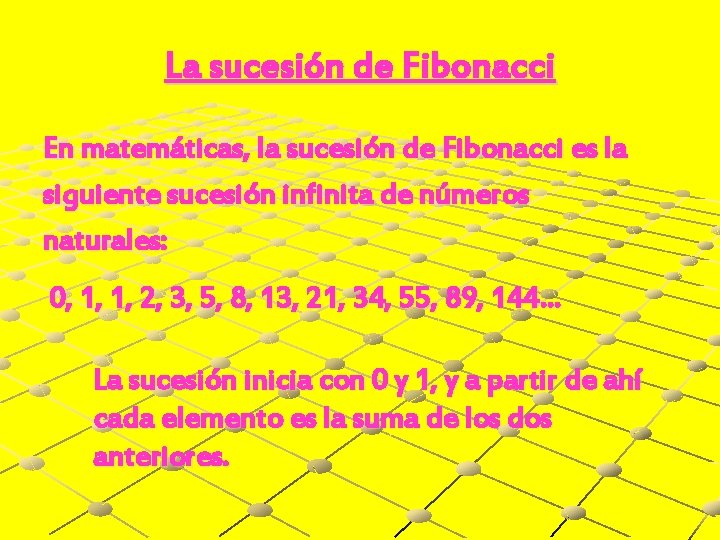 La sucesión de Fibonacci

En matemáticas, la sucesión de Fibonacci es la siguiente sucesión infinita de números naturales:

0, 1, 1, 2, 3, 5, 8, 13, 21, 34, 55, 89, 144…

La sucesión inicia con 0 y 1, y a partir de ahí cada elemento es la suma de los dos anteriores.